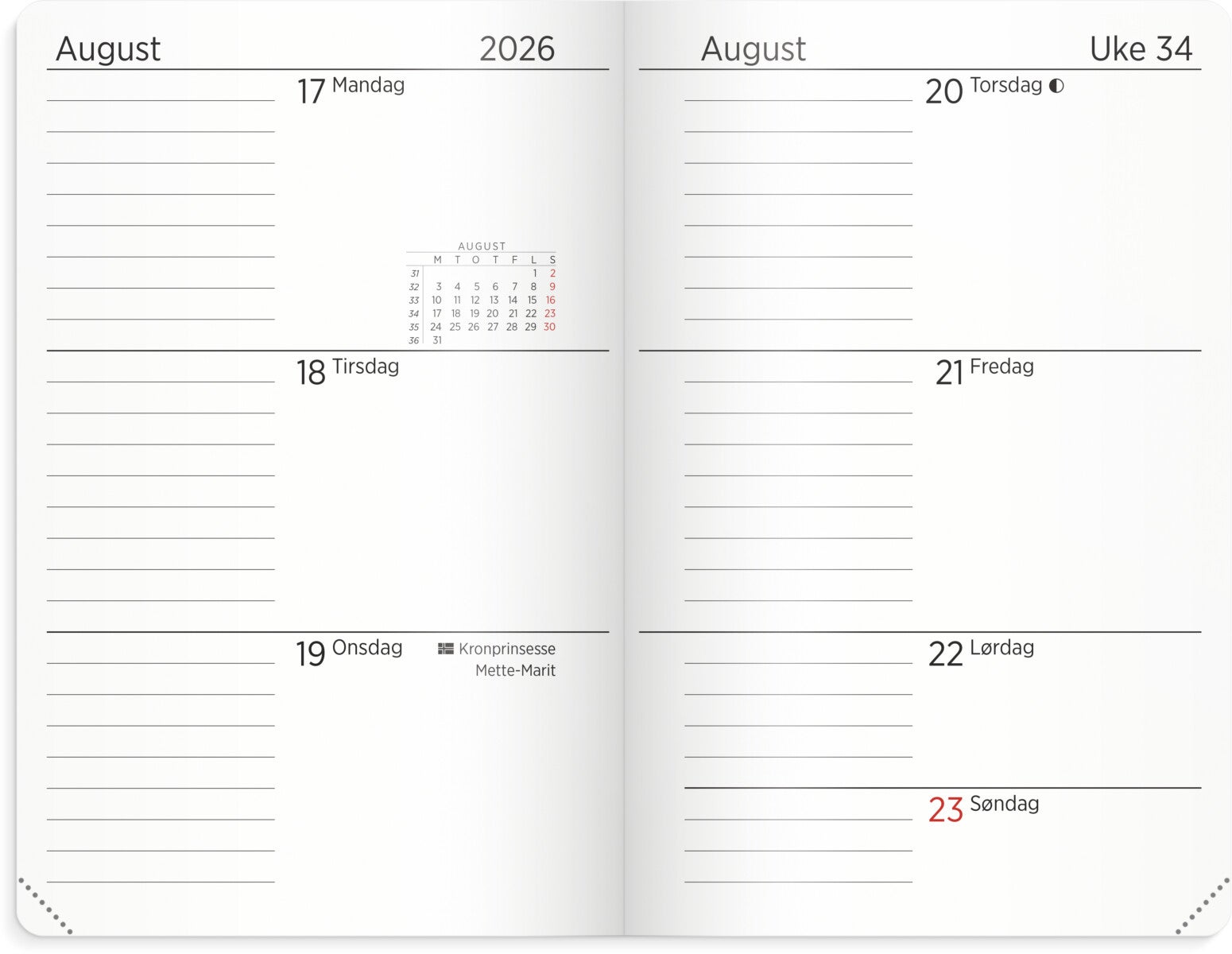 August 2026

17 Mandag

AUGUST

| | M | T | O | T | F | L | S |
|---|---|---|---|---|---|---|---|
| 31 | | | | | | 1 | 2 |
| 32 | 3 | 4 | 5 | 6 | 7 | 8 | 9 |
| 33 | 10 | 11 | 12 | 13 | 14 | 15 | 16 |
| 34 | 17 | 18 | 19 | 20 | 21 | 22 | 23 |
| 35 | 24 | 25 | 26 | 27 | 28 | 29 | 30 |
| 36 | 31 | | | | | | |

18 Tirsdag

19 Onsdag

Kronprinsesse Mette-Marit

August Uke 34

20 Torsdag

21 Fredag

22 Lørdag

23 Søndag